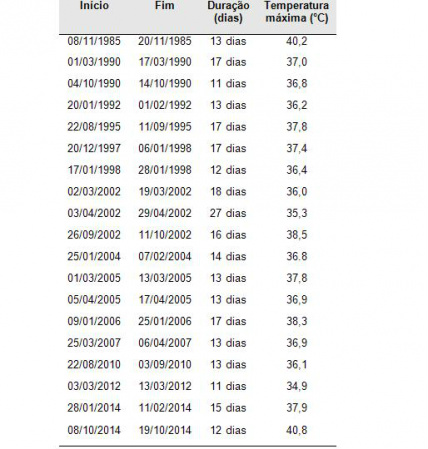 | Inicio | Fim | Duração (dias) | Temperatura máxima (°C) |
|---|---|---|---|
| 08/11/1985 | 20/11/1985 | 13 dias | 40,2 |
| 01/03/1990 | 17/03/1990 | 17 dias | 37,0 |
| 04/10/1990 | 14/10/1990 | 11 dias | 36,8 |
| 20/01/1992 | 01/02/1992 | 13 dias | 36,2 |
| 22/08/1995 | 11/09/1995 | 17 dias | 37,8 |
| 20/12/1997 | 06/01/1998 | 17 dias | 37,4 |
| 17/01/1998 | 28/01/1998 | 12 dias | 36,4 |
| 02/03/2002 | 19/03/2002 | 18 dias | 36,0 |
| 03/04/2002 | 29/04/2002 | 27 dias | 35,3 |
| 26/09/2002 | 11/10/2002 | 16 dias | 38,5 |
| 25/01/2004 | 07/02/2004 | 14 dias | 36.8 |
| 01/03/2005 | 13/03/2005 | 13 dias | 37,8 |
| 05/04/2005 | 17/04/2005 | 13 dias | 36,9 |
| 09/01/2006 | 25/01/2006 | 17 dias | 38,3 |
| 25/03/2007 | 06/04/2007 | 13 dias | 36,9 |
| 22/08/2010 | 03/09/2010 | 13 dias | 36,1 |
| 03/03/2012 | 13/03/2012 | 11 dias | 34,9 |
| 28/01/2014 | 11/02/2014 | 15 dias | 37,9 |
| 08/10/2014 | 19/10/2014 | 12 dias | 40,8 |